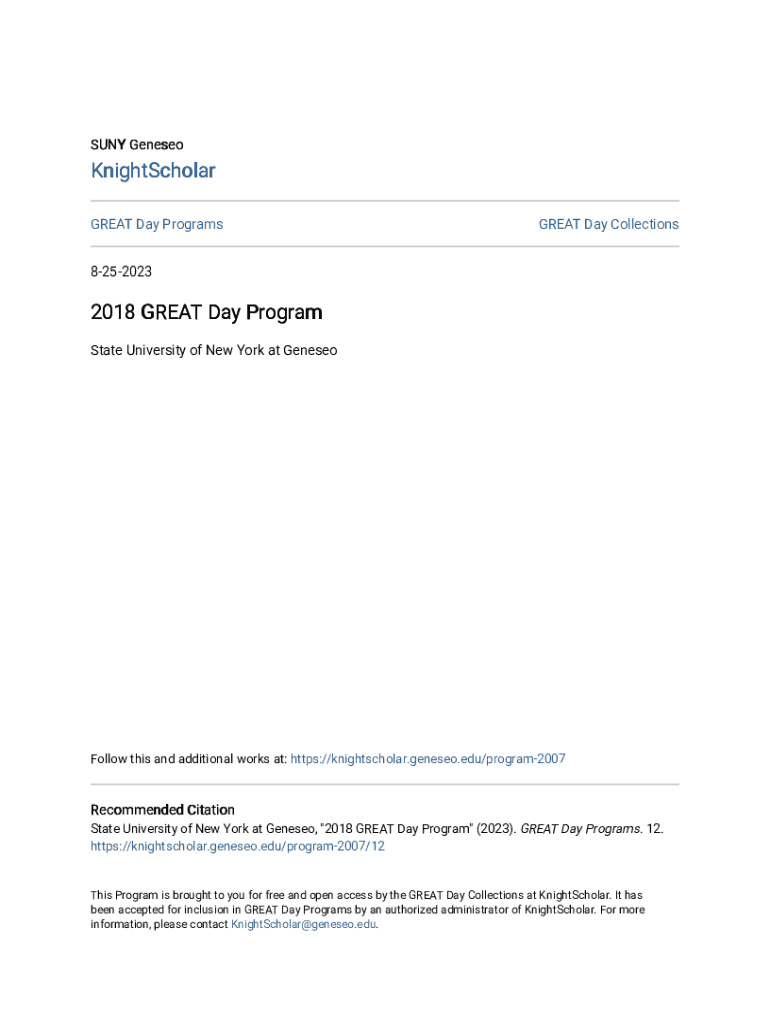 SUNY Geneseo

KnightScholar

GREAT Day Programs

GREAT Day Collections

8-25-2023

2018 GREAT Day Program

State University of New York at Geneseo

Follow this and additional works at: https://knightscholar.geneseo.edu/program-2007

Recommended Citation
State University of New York at Geneseo, "2018 GREAT Day Program" (2023). GREAT Day Programs. 12. https://knightscholar.geneseo.edu/program-2007/12

This Program is brought to you for free and open access by the GREAT Day Collections at KnightScholar. It has been accepted for inclusion in GREAT Day Programs by an authorized administrator of KnightScholar. For more information, please contact KnightScholar@geneseo.edu.